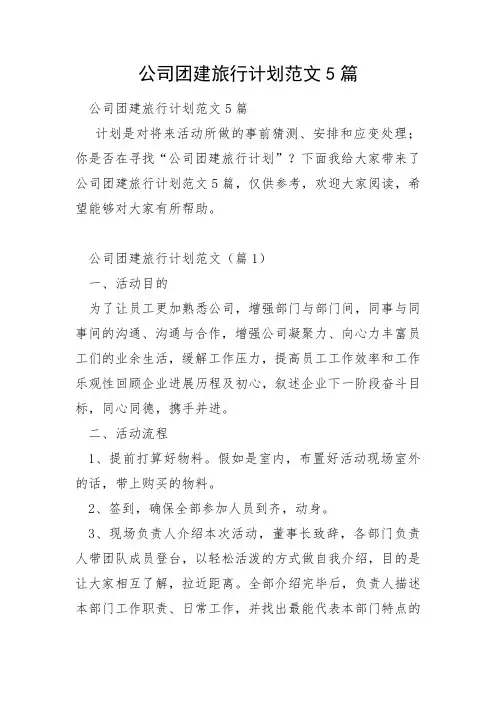 公司团建旅行计划范文 5 篇

公司团建旅行计划范文 5 篇

计划是对将来活动所做的事前猜测、安排和应变处理；你是否在寻找“公司团建旅行计划”？下面我给大家带来了公司团建旅行计划范文 5 篇，仅供参考，欢迎大家阅读，希望能够对大家有所帮助。

公司团建旅行计划范文（篇 1）

一、活动目的

为了让员工更加熟悉公司，增强部门与部门间，同事与同事间的沟通、沟通与合作，增强公司凝聚力、向心力丰富员工们的业余生活，缓解工作压力，提高员工工作效率和工作乐观性回顾企业进展历程及初心，叙述企业下一阶段奋斗目标，同心同德，携手并进。

二、活动流程

1、提前打算好物料。假如是室内，布置好活动现场室外的话，带上购买的物料。

2、签到，确保全部参加人员到齐，动身。

3、现场负责人介绍本次活动，董事长致辞，各部门负责人带团队成员登台，以轻松活泼的方式做自我介绍，目的是让大家相互了解，拉近距离。全部介绍完毕后，负责人描述本部门工作职责、日常工作，并找出最能代表本部门特点的